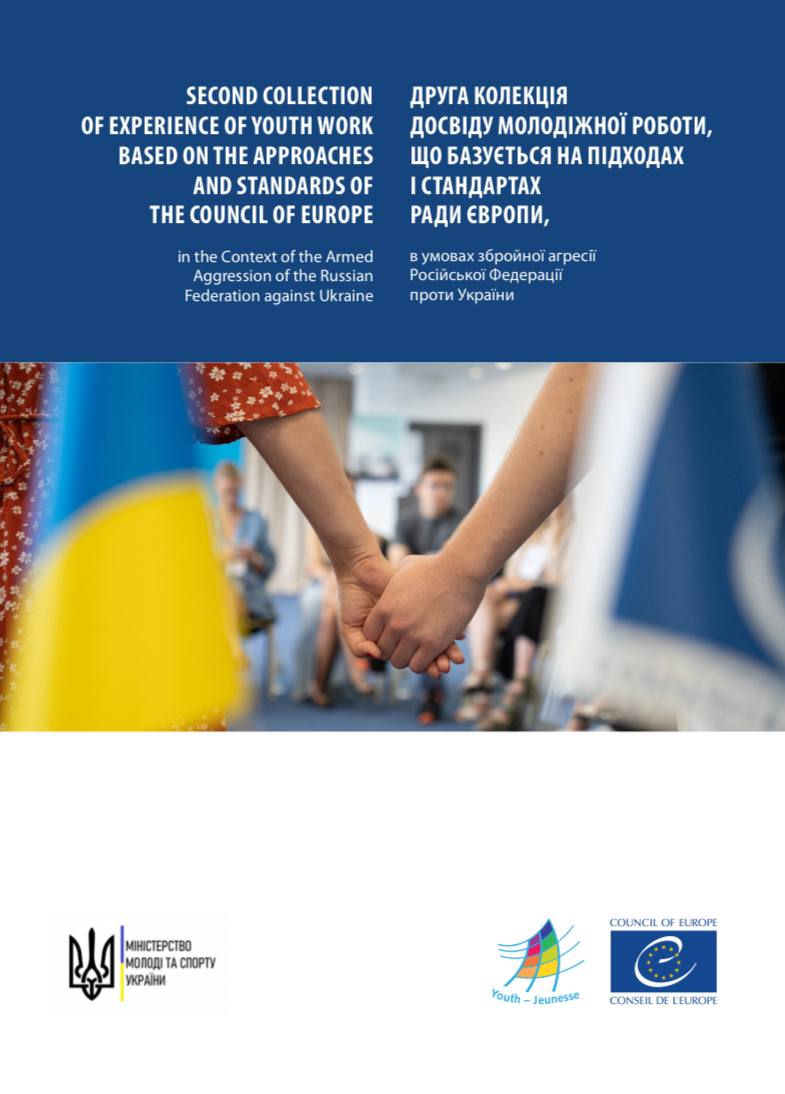 SECOND COLLECTION OF EXPERIENCE OF YOUTH WORK BASED ON THE APPROACHES AND STANDARDS OF THE COUNCIL OF EUROPE

in the Context of the Armed Aggression of the Russian Federation against Ukraine

ДРУГА КОЛЕКЦІЯ ДОСВІДУ МОЛОДІЖНОЇ РОБОТИ, ЩО БАЗУЄТЬСЯ НА ПІДХОДАХ І СТАНДАРТАХ РАДИ ЄВРОПИ,

в умовах збройної агресії Російської Федерації проти України

МІНІСТЕРСТВО МОЛОДІ ТА СПОРТУ УКРАЇНИ

Youth – Jeunesse

COUNCIL OF EUROPE

CONSEIL DE L'EUROPE